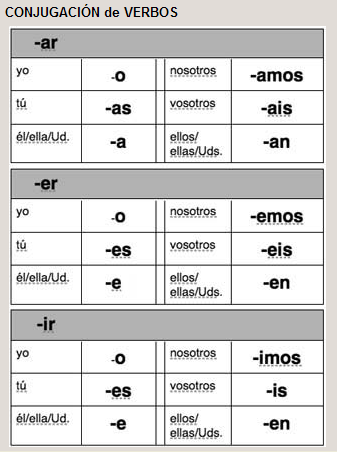 CONJUGACIÓN de VERBOS

| -ar | | | |
|---|---|---|---|
| yo | -o | nosotros | -amos |
| tú | -as | vosotros | -ais |
| él/ella/Ud. | -a | ellos/ ellas/Uds. | -an |

| -er | | | |
|---|---|---|---|
| yo | -o | nosotros | -emos |
| tú | -es | vosotros | -eis |
| él/ella/Ud. | -e | ellos/ ellas/Uds. | -en |

| -ir | | | |
|---|---|---|---|
| yo | -o | nosotros | -imos |
| tú | -es | vosotros | -is |
| él/ella/Ud. | -e | ellos/ ellas/Uds. | -en |